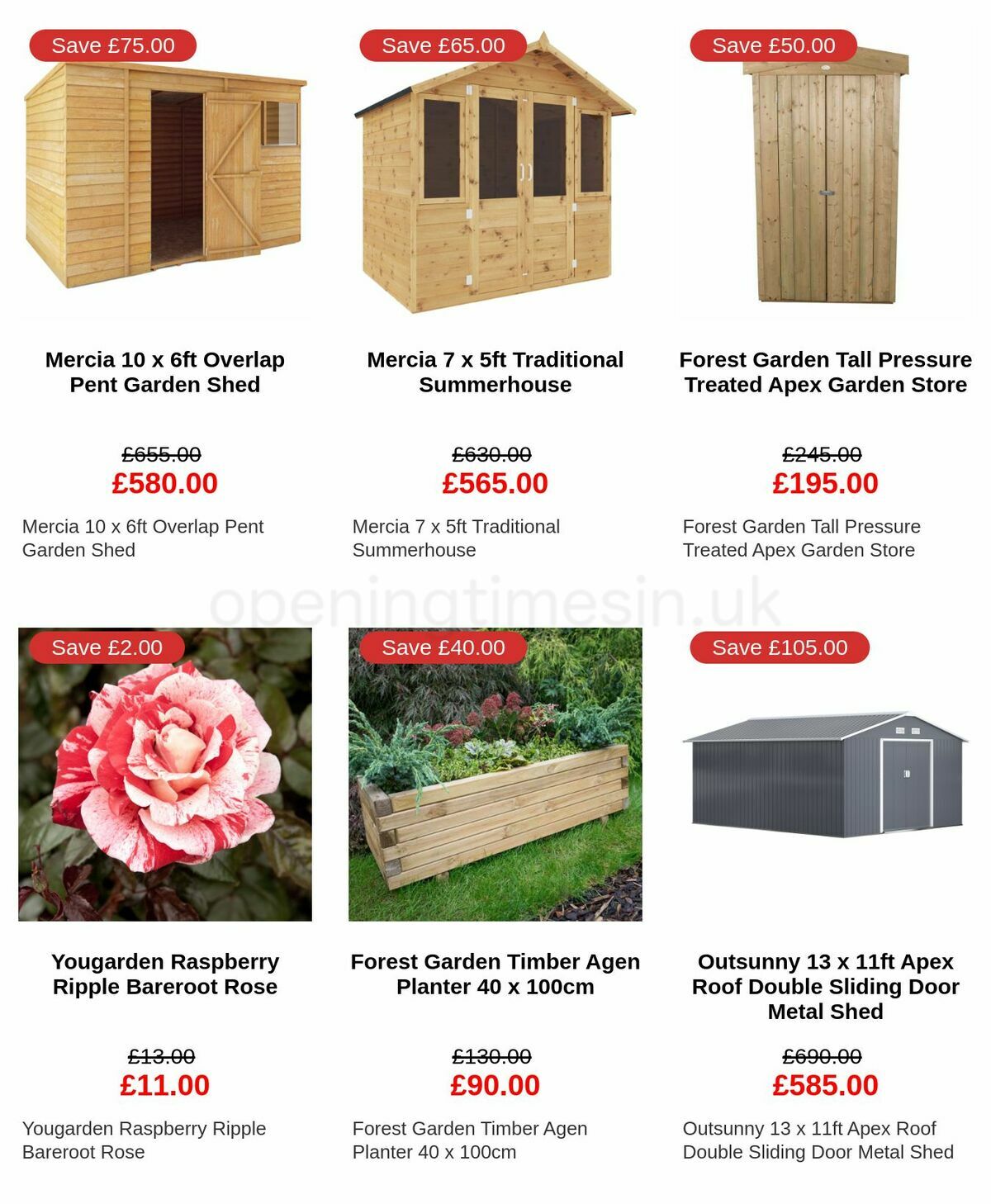 Save £75.00

Mercia 10 x 6ft Overlap Pent Garden Shed

£655.00
£580.00

Mercia 10 x 6ft Overlap Pent Garden Shed

Save £65.00

Mercia 7 x 5ft Traditional Summerhouse

£630.00
£565.00

Mercia 7 x 5ft Traditional Summerhouse

Save £50.00

Forest Garden Tall Pressure Treated Apex Garden Store

£245.00
£195.00

Forest Garden Tall Pressure Treated Apex Garden Store

openingtimesin.uk

Save £2.00

Yougarden Raspberry Ripple Bareroot Rose

£13.00
£11.00

Yougarden Raspberry Ripple Bareroot Rose

Save £40.00

Forest Garden Timber Agen Planter 40 x 100cm

£130.00
£90.00

Forest Garden Timber Agen Planter 40 x 100cm

Save £105.00

Outsunny 13 x 11ft Apex Roof Double Sliding Door Metal Shed

£690.00
£585.00

Outsunny 13 x 11ft Apex Roof Double Sliding Door Metal Shed